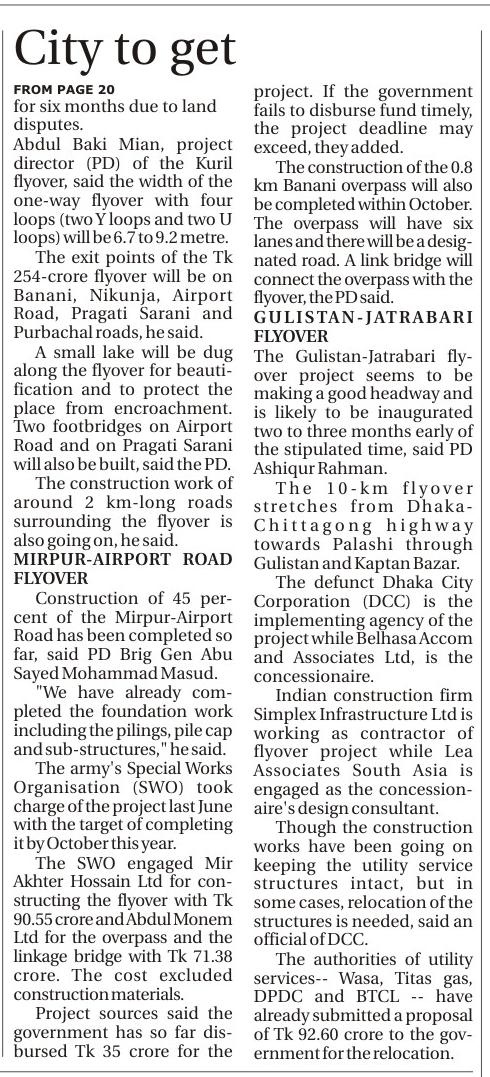 City to get

FROM PAGE 20

for six months due to land disputes.

Abdul Baki Mian, project director (PD) of the Kuril flyover, said the width of the one-way flyover with four loops (two Y loops and two U loops) will be 6.7 to 9.2 metre.

The exit points of the Tk 254-crore flyover will be on Banani, Nikunja, Airport Road, Pragati Sarani and Purbachal roads, he said.

A small lake will be dug along the flyover for beautification and to protect the place from encroachment. Two footbridges on Airport Road and on Pragati Sarani will also be built, said the PD.

The construction work of around 2 km-long roads surrounding the flyover is also going on, he said.

MIRPUR-AIRPORT ROAD FLYOVER

Construction of 45 percent of the Mirpur-Airport Road has been completed so far, said PD Brig Gen Abu Sayed Mohammad Masud.

"We have already completed the foundation work including the pilings, pile cap and sub-structures," he said.

The army's Special Works Organisation (SWO) took charge of the project last June with the target of completing it by October this year.

The SWO engaged Mir Akhter Hossain Ltd for constructing the flyover with Tk 90.55 crore and Abdul Monem Ltd for the overpass and the linkage bridge with Tk 71.38 crore. The cost excluded construction materials.

Project sources said the government has so far disbursed Tk 35 crore for the project. If the government fails to disburse fund timely, the project deadline may exceed, they added.

The construction of the 0.8 km Banani overpass will also be completed within October. The overpass will have six lanes and there will be a designated road. A link bridge will connect the overpass with the flyover, the PD said.

GULISTAN-JATRABARI FLYOVER

The Gulistan-Jatrabari flyover project seems to be making a good headway and is likely to be inaugurated two to three months early of the stipulated time, said PD Ashiqur Rahman.

The 10-km flyover stretches from Dhaka-Chittagong highway towards Palashi through Gulistan and Kaptan Bazar.

The defunct Dhaka City Corporation (DCC) is the implementing agency of the project while Belhasa Accom and Associates Ltd, is the concessionaire.

Indian construction firm Simplex Infrastructure Ltd is working as contractor of flyover project while Lea Associates South Asia is engaged as the concessionaire's design consultant.

Though the construction works have been going on keeping the utility service structures intact, but in some cases, relocation of the structures is needed, said an official of DCC.

The authorities of utility services-- Wasa, Titas gas, DPDC and BTCL -- have already submitted a proposal of Tk 92.60 crore to the government for the relocation.